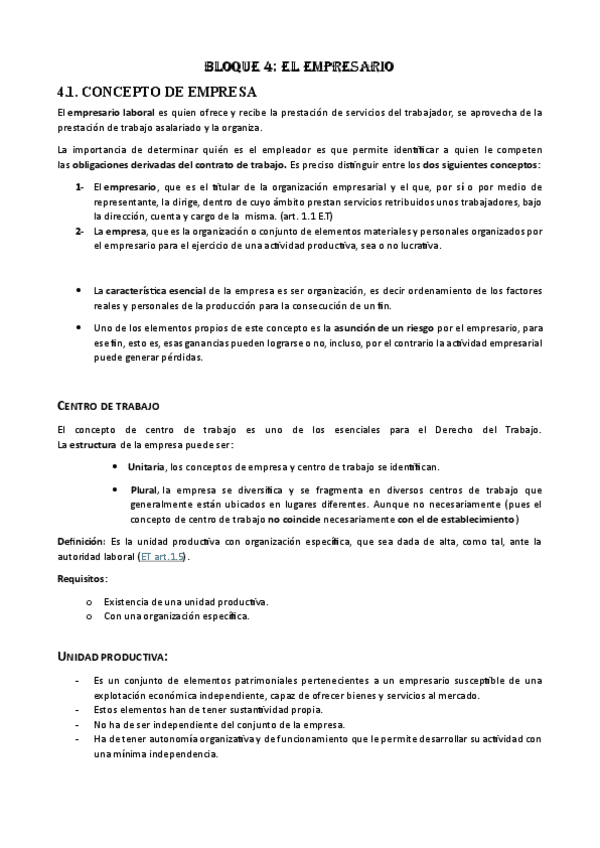 BLOQUE 4: EL EMPRESARIO

4.1. CONCEPTO DE EMPRESA

El empresario laboral es quien ofrece y recibe la prestación de servicios del trabajador, se aprovecha de la prestación de trabajo asalariado y la organiza.

La importancia de determinar quién es el empleador es que permite identificar a quien le competen las obligaciones derivadas del contrato de trabajo. Es preciso distinguir entre los dos siguientes conceptos:

1- El empresario, que es el titular de la organización empresarial y el que, por sí o por medio de representante, la dirige, dentro de cuyo ámbito prestan servicios retribuidos unos trabajadores, bajo la dirección, cuenta y cargo de la misma. (art. 1.1 E.T)
2- La empresa, que es la organización o conjunto de elementos materiales y personales organizados por el empresario para el ejercicio de una actividad productiva, sea o no lucrativa.

• La característica esencial de la empresa es ser organización, es decir ordenamiento de los factores reales y personales de la producción para la consecución de un fin.

• Uno de los elementos propios de este concepto es la asunción de un riesgo por el empresario, para ese fin, esto es, esas ganancias pueden lograrse o no, incluso, por el contrario la actividad empresarial puede generar pérdidas.

CENTRO DE TRABAJO

El concepto de centro de trabajo es uno de los esenciales para el Derecho del Trabajo. La estructura de la empresa puede ser:

• Unitaria, los conceptos de empresa y centro de trabajo se identifican.

• Plural, la empresa se diversifica y se fragmenta en diversos centros de trabajo que generalmente están ubicados en lugares diferentes. Aunque no necesariamente (pues el concepto de centro de trabajo no coincide necesariamente con el de establecimiento)

Definición: Es la unidad productiva con organización específica, que sea dada de alta, como tal, ante la autoridad laboral (ET art.1.5).

Requisitos:

o Existencia de una unidad productiva.
o Con una organización específica.

UNIDAD PRODUCTIVA:

- Es un conjunto de elementos patrimoniales pertenecientes a un empresario susceptible de una explotación económica independiente, capaz de ofrecer bienes y servicios al mercado.
- Estos elementos han de tener sustantividad propia.
- No ha de ser independiente del conjunto de la empresa.
- Ha de tener autonomía organizativa y de funcionamiento que le permite desarrollar su actividad con una mínima independencia.